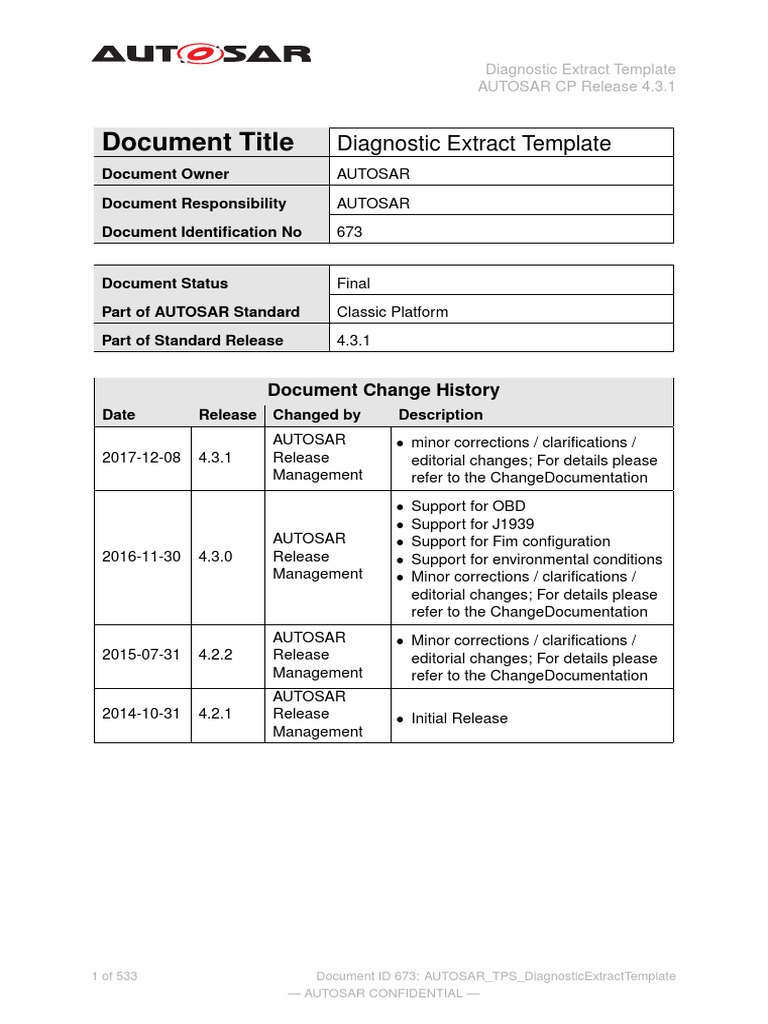 AUTOSAR

Diagnostic Extract Template
AUTOSAR CP Release 4.3.1

| Document Title | Diagnostic Extract Template |
|---|---|
| Document Owner | AUTOSAR |
| Document Responsibility | AUTOSAR |
| Document Identification No | 673 |

| Document Status | Final |
|---|---|
| Part of AUTOSAR Standard | Classic Platform |
| Part of Standard Release | 4.3.1 |

Document Change History

| Date | Release | Changed by | Description |
|---|---|---|---|
| 2017-12-08 | 4.3.1 | AUTOSAR Release Management | • minor corrections / clarifications / editorial changes; For details please refer to the ChangeDocumentation |
| 2016-11-30 | 4.3.0 | AUTOSAR Release Management | • Support for OBD • Support for J1939 • Support for Fim configuration • Support for environmental conditions • Minor corrections / clarifications / editorial changes; For details please refer to the ChangeDocumentation |
| 2015-07-31 | 4.2.2 | AUTOSAR Release Management | • Minor corrections / clarifications / editorial changes; For details please refer to the ChangeDocumentation |
| 2014-10-31 | 4.2.1 | AUTOSAR Release Management | • Initial Release |

1 of 533 Document ID 673: AUTOSAR_TPS_DiagnosticExtractTemplate
— AUTOSAR CONFIDENTIAL —